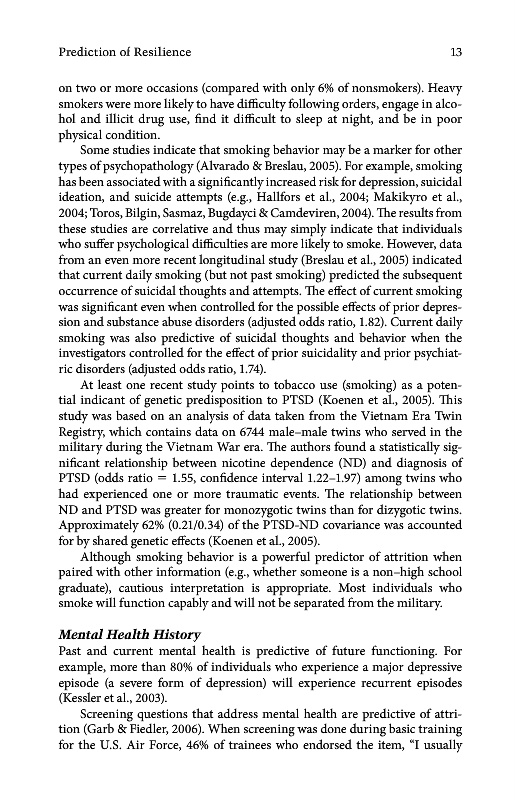 Prediction of Resilience 13

on two or more occasions (compared with only 6% of nonsmokers). Heavy smokers were more likely to have difficulty following orders, engage in alcohol and illicit drug use, find it difficult to sleep at night, and be in poor physical condition.

Some studies indicate that smoking behavior may be a marker for other types of psychopathology (Alvarado & Breslau, 2005). For example, smoking has been associated with a significantly increased risk for depression, suicidal ideation, and suicide attempts (e.g., Hallfors et al., 2004; Makikyro et al., 2004; Toros, Bilgin, Sasmaz, Bugdayci & Camdeviren, 2004). The results from these studies are correlative and thus may simply indicate that individuals who suffer psychological difficulties are more likely to smoke. However, data from an even more recent longitudinal study (Breslau et al., 2005) indicated that current daily smoking (but not past smoking) predicted the subsequent occurrence of suicidal thoughts and attempts. The effect of current smoking was significant even when controlled for the possible effects of prior depression and substance abuse disorders (adjusted odds ratio, 1.82). Current daily smoking was also predictive of suicidal thoughts and behavior when the investigators controlled for the effect of prior suicidality and prior psychiatric disorders (adjusted odds ratio, 1.74).

At least one recent study points to tobacco use (smoking) as a potential indicant of genetic predisposition to PTSD (Koenen et al., 2005). This study was based on an analysis of data taken from the Vietnam Era Twin Registry, which contains data on 6744 male–male twins who served in the military during the Vietnam War era. The authors found a statistically significant relationship between nicotine dependence (ND) and diagnosis of PTSD (odds ratio = 1.55, confidence interval 1.22–1.97) among twins who had experienced one or more traumatic events. The relationship between ND and PTSD was greater for monozygotic twins than for dizygotic twins. Approximately 62% (0.21/0.34) of the PTSD-ND covariance was accounted for by shared genetic effects (Koenen et al., 2005).

Although smoking behavior is a powerful predictor of attrition when paired with other information (e.g., whether someone is a non–high school graduate), cautious interpretation is appropriate. Most individuals who smoke will function capably and will not be separated from the military.

Mental Health History
Past and current mental health is predictive of future functioning. For example, more than 80% of individuals who experience a major depressive episode (a severe form of depression) will experience recurrent episodes (Kessler et al., 2003).

Screening questions that address mental health are predictive of attrition (Garb & Fiedler, 2006). When screening was done during basic training for the U.S. Air Force, 46% of trainees who endorsed the item, "I usually